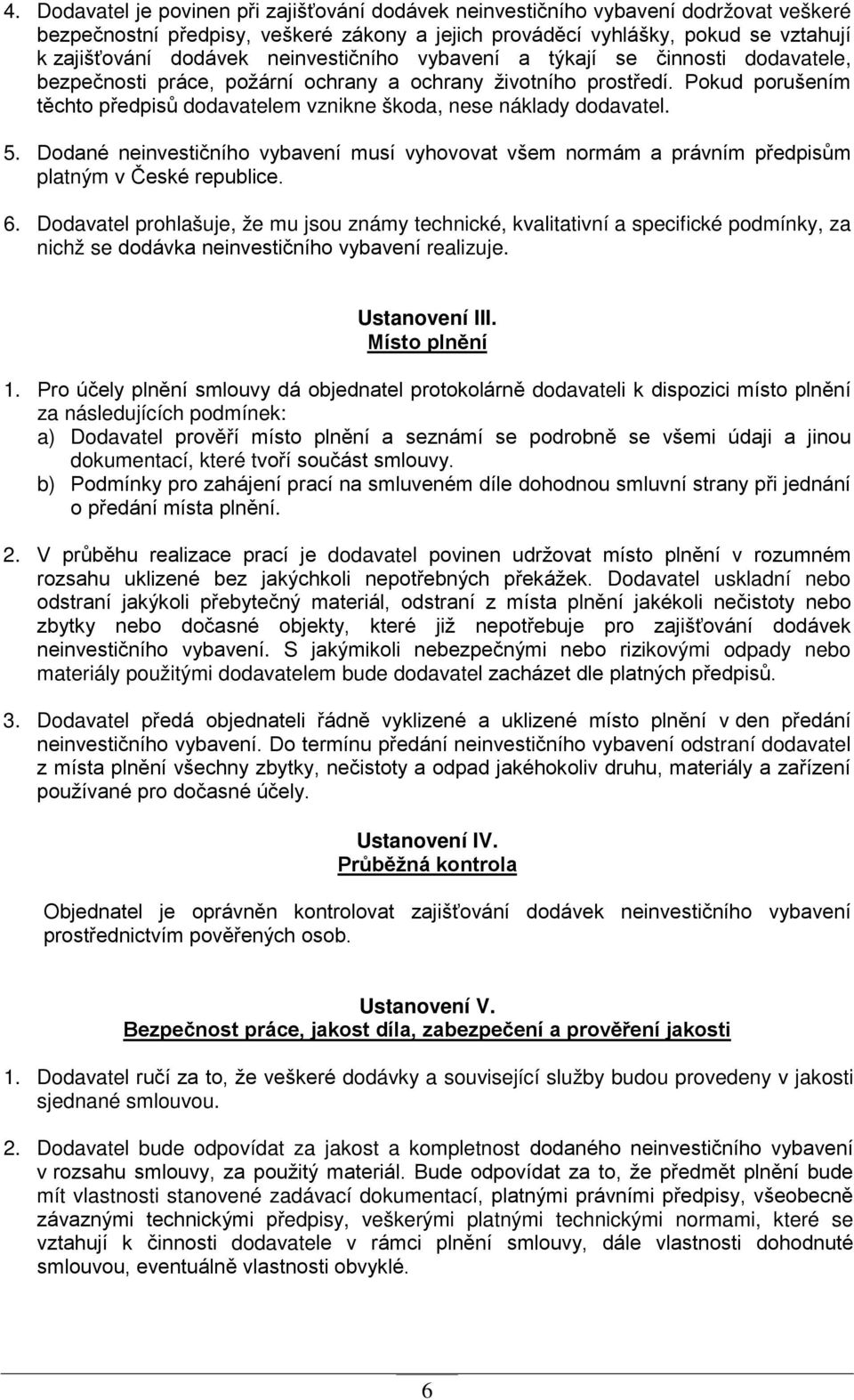 4. Dodavatel je povinen při zajišťování dodávek neinvestičního vybavení dodržovat veškeré bezpečnostní předpisy, veškeré zákony a jejich prováděcí vyhlášky, pokud se vztahují k zajišťování dodávek neinvestičního vybavení a týkají se činnosti dodavatele, bezpečnosti práce, požární ochrany a ochrany životního prostředí. Pokud porušením těchto předpisů dodavatelem vznikne škoda, nese náklady dodavatel.

5. Dodané neinvestičního vybavení musí vyhovovat všem normám a právním předpisům platným v České republice.

6. Dodavatel prohlašuje, že mu jsou známy technické, kvalitativní a specifické podmínky, za nichž se dodávka neinvestičního vybavení realizuje.

Ustanovení III.
Místo plnění

1. Pro účely plnění smlouvy dá objednatel protokolárně dodavateli k dispozici místo plnění za následujících podmínek:
a) Dodavatel prověří místo plnění a seznámí se podrobně se všemi údaji a jinou dokumentací, které tvoří součást smlouvy.
b) Podmínky pro zahájení prací na smluveném díle dohodnou smluvní strany při jednání o předání místa plnění.

2. V průběhu realizace prací je dodavatel povinen udržovat místo plnění v rozumném rozsahu uklizené bez jakýchkoli nepotřebných překážek. Dodavatel uskladní nebo odstraní jakýkoli přebytečný materiál, odstraní z místa plnění jakékoli nečistoty nebo zbytky nebo dočasné objekty, které již nepotřebuje pro zajišťování dodávek neinvestičního vybavení. S jakýmikoli nebezpečnými nebo rizikovými odpady nebo materiály použitými dodavatelem bude dodavatel zacházet dle platných předpisů.

3. Dodavatel předá objednateli řádně vyklizené a uklizené místo plnění v den předání neinvestičního vybavení. Do termínu předání neinvestičního vybavení odstraní dodavatel z místa plnění všechny zbytky, nečistoty a odpad jakéhokoliv druhu, materiály a zařízení používané pro dočasné účely.

Ustanovení IV.
Průběžná kontrola

Objednatel je oprávněn kontrolovat zajišťování dodávek neinvestičního vybavení prostřednictvím pověřených osob.

Ustanovení V.
Bezpečnost práce, jakost díla, zabezpečení a prověření jakosti

1. Dodavatel ručí za to, že veškeré dodávky a související služby budou provedeny v jakosti sjednané smlouvou.

2. Dodavatel bude odpovídat za jakost a kompletnost dodaného neinvestičního vybavení v rozsahu smlouvy, za použitý materiál. Bude odpovídat za to, že předmět plnění bude mít vlastnosti stanovené zadávací dokumentací, platnými právními předpisy, všeobecně závaznými technickými předpisy, veškerými platnými technickými normami, které se vztahují k činnosti dodavatele v rámci plnění smlouvy, dále vlastnosti dohodnuté smlouvou, eventuálně vlastnosti obvyklé.

6